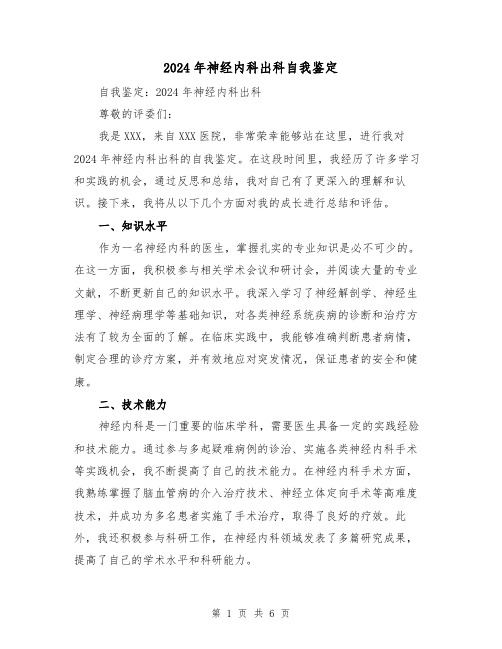 2024年神经内科出科自我鉴定

自我鉴定：2024年神经内科出科

尊敬的评委们：

我是XXX，来自XXX医院，非常荣幸能够站在这里，进行我对2024年神经内科出科的自我鉴定。在这段时间里，我经历了许多学习和实践的机会，通过反思和总结，我对自己有了更深入的理解和认识。接下来，我将从以下几个方面对我的成长进行总结和评估。

一、知识水平

作为一名神经内科的医生，掌握扎实的专业知识是必不可少的。在这一方面，我积极参与相关学术会议和研讨会，并阅读大量的专业文献，不断更新自己的知识水平。我深入学习了神经解剖学、神经生理学、神经病理学等基础知识，对各类神经系统疾病的诊断和治疗方法有了较为全面的了解。在临床实践中，我能够准确判断患者病情，制定合理的诊疗方案，并有效地应对突发情况，保证患者的安全和健康。

二、技术能力

神经内科是一门重要的临床学科，需要医生具备一定的实践经验和技术能力。通过参与多起疑难病例的诊治、实施各类神经内科手术等实践机会，我不断提高了自己的技术能力。在神经内科手术方面，我熟练掌握了脑血管病的介入治疗技术、神经立体定向手术等高难度技术，并成功为多名患者实施了手术治疗，取得了良好的疗效。此外，我还积极参与科研工作，在神经内科领域发表了多篇研究成果，提高了自己的学术水平和科研能力。

第 1 页 共 6 页